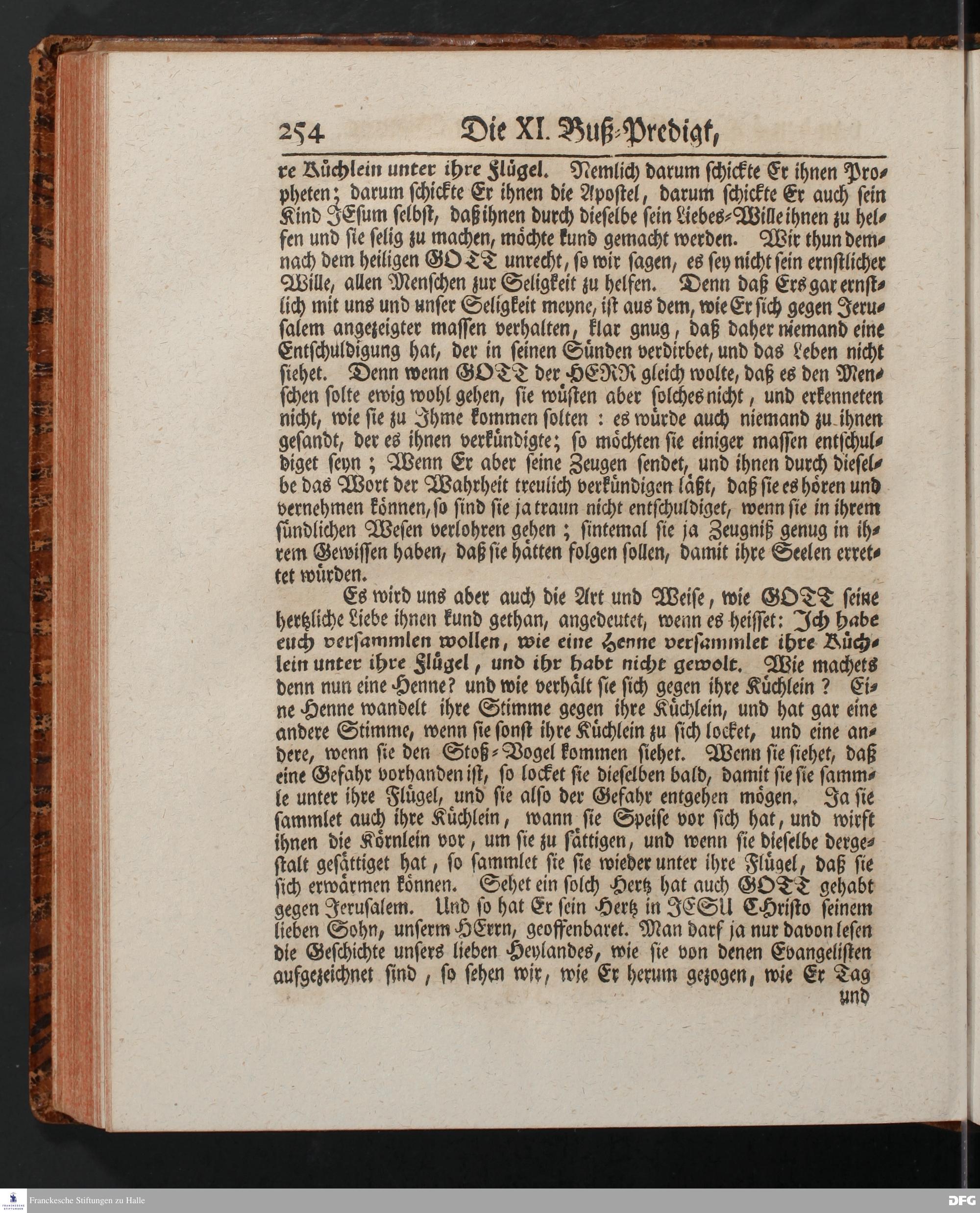 254 Die XI. Buß-Predigt,

re Küchlein unter ihre Flügel. Nemlich darum schickte Er ihnen Propheten; darum schickte Er ihnen die Apostel, darum schickte Er auch sein Kind JEsum selbst, daß ihnen durch dieselbe sein Liebes-Wille ihnen zu helfen und sie selig zu machen, möchte kund gemacht werden. Wir thun demnach dem heiligen GOTT unrecht, so wir sagen, es sey nicht sein ernstlicher Wille, allen Menschen zur Seligkeit zu helfen. Denn daß Ers gar ernstlich mit uns und unser Seligkeit meyne, ist aus dem, wie Er sich gegen Jerusalem angezeigter massen verhalten, klar gnug, daß daher niemand eine Entschuldigung hat, der in seinen Sünden verdirbet, und das Leben nicht siehet. Denn wenn GOTT der HERR gleich wolte, daß es den Menschen solte ewig wohl gehen, sie wüsten aber solches nicht, und erkenneten nicht, wie sie zu Ihme kommen solten: es würde auch niemand zu ihnen gesandt, der es ihnen verkündigte; so möchten sie einiger massen entschuldiget seyn; Wenn Er aber seine Zeugen sendet, und ihnen durch dieselbe das Wort der Wahrheit treulich verkündigen läßt, daß sie es hören und vernehmen können, so sind sie ja traun nicht entschuldiget, wenn sie in ihrem sündlichen Wesen verlohren gehen; sintemal sie ja Zeugniß genug in ihrem Gewissen haben, daß sie hätten folgen sollen, damit ihre Seelen errettet würden.

Es wird uns aber auch die Art und Weise, wie GOTT seine hertzliche Liebe ihnen kund gethan, angedeutet, wenn es heisset: Ich habe euch versammlen wollen, wie eine Henne versammlet ihre Küchlein unter ihre Flügel, und ihr habt nicht gewolt. Wie machets denn nun eine Henne? und wie verhält sie sich gegen ihre Küchlein? Eine Henne wandelt ihre Stimme gegen ihre Küchlein, und hat gar eine andere Stimme, wenn sie sonst ihre Küchlein zu sich locket, und eine andere, wenn sie den Stoß-Vogel kommen siehet. Wenn sie siehet, daß eine Gefahr vorhanden ist, so locket sie dieselben bald, damit sie sie sammle unter ihre Flügel, und sie also der Gefahr entgehen mögen. Ja sie sammlet auch ihre Küchlein, wann sie Speise vor sich hat, und wirft ihnen die Körnlein vor, um sie zu sättigen, und wenn sie dieselbe dergestalt gesättiget hat, so sammlet sie sie wieder unter ihre Flügel, daß sie sich erwärmen können. Sehet ein solch Hertz hat auch GOTT gehabt gegen Jerusalem. Und so hat Er sein Hertz in JESU Christo seinem lieben Sohn, unserm HErrn, geoffenbaret. Man darf ja nur davon lesen die Geschichte unsers lieben Heylandes, wie sie von denen Evangelisten aufgezeichnet sind, so sehen wir, wie Er herum gezogen, wie Er Tag
und

Franckesche Stiftungen zu Halle
DFG